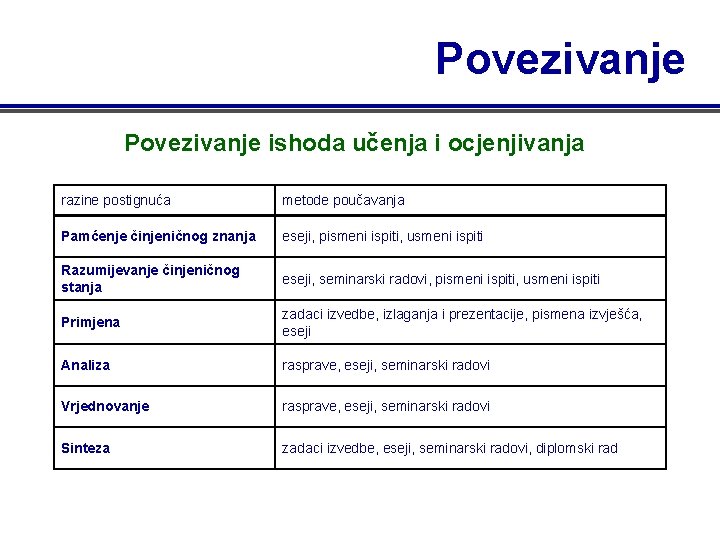 Povezivanje

Povezivanje ishoda učenja i ocjenjivanja

| razine postignuća | metode poučavanja |
|---|---|
| Pamćenje činjeničnog znanja | eseji, pismeni ispiti, usmeni ispiti |
| Razumijevanje činjeničnog stanja | eseji, seminarski radovi, pismeni ispiti, usmeni ispiti |
| Primjena | zadaci izvedbe, izlaganja i prezentacije, pismena izvješća, eseji |
| Analiza | rasprave, eseji, seminarski radovi |
| Vrjednovanje | rasprave, eseji, seminarski radovi |
| Sinteza | zadaci izvedbe, eseji, seminarski radovi, diplomski rad |